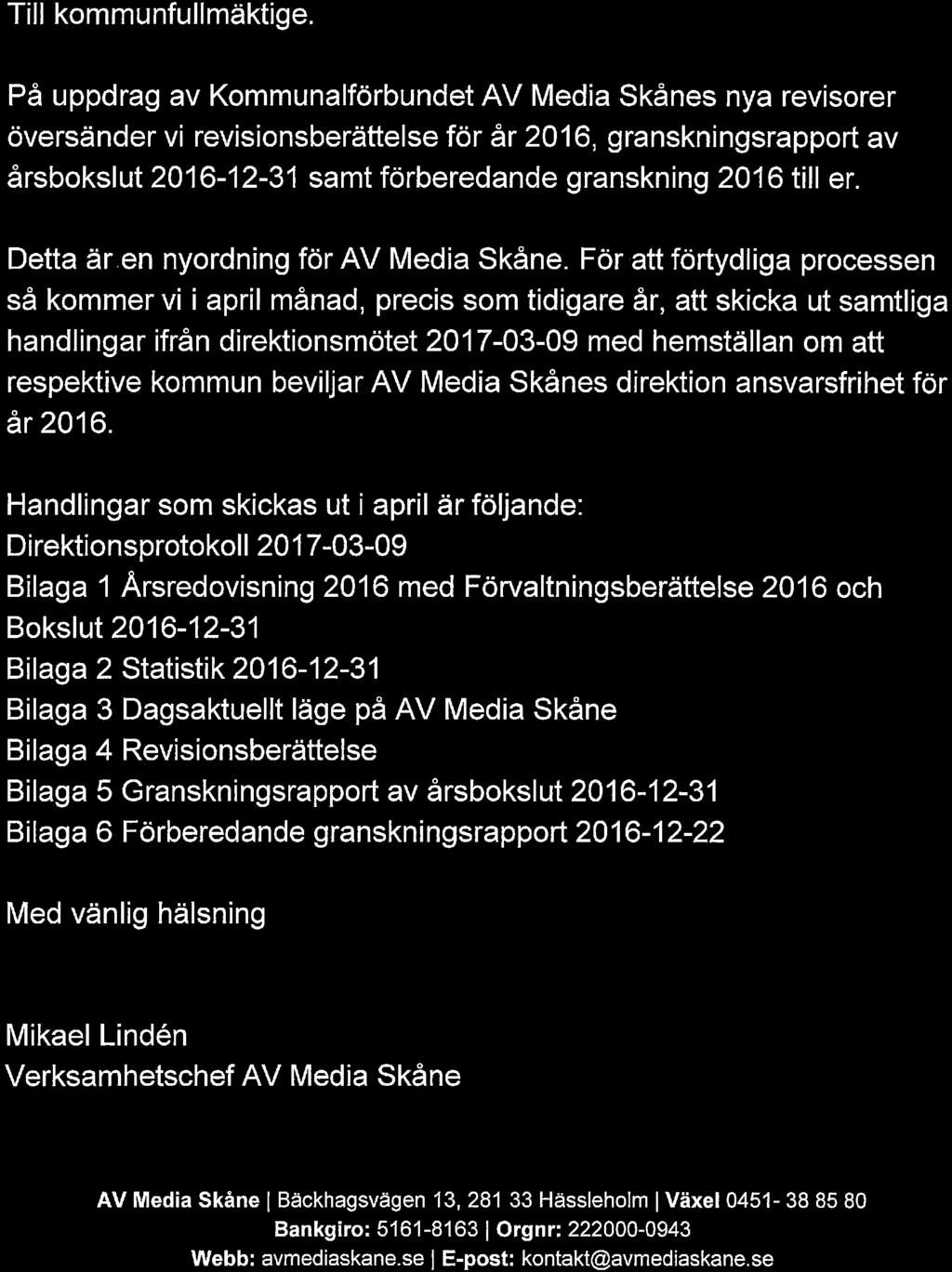 Till kommunfullmäktige.

På uppdrag av Kommunalförbundet AV Media Skånes nya revisorer översänder vi revisionsberättelse för år 2016, granskningsrapport av årsbokslut 2016-12-31 samt förberedande granskning 2016 till er.

Detta är en nyordning för AV Media Skåne. För att förtydliga processen så kommer vi i april månad, precis som tidigare år, att skicka ut samtliga handlingar ifrån direktionsmötet 2017-03-09 med hemställan om att respektive kommun beviljar AV Media Skånes direktion ansvarsfrihet för år 2016.

Handlingar som skickas ut i april är följande:
Direktionsprotokoll 2017-03-09
Bilaga 1 Årsredovisning 2016 med Förvaltningsberättelse 2016 och Bokslut 2016-12-31
Bilaga 2 Statistik 2016-12-31
Bilaga 3 Dagsaktuellt läge på AV Media Skåne
Bilaga 4 Revisionsberättelse
Bilaga 5 Granskningsrapport av årsbokslut 2016-12-31
Bilaga 6 Förberedande granskningsrapport 2016-12-22

Med vänlig hälsning

Mikael Lindén
Verksamhetschef AV Media Skåne

AV Media Skåne | Bäckhagsvägen 13, 281 33 Hässleholm | Växel 0451- 38 85 80
Bankgiro: 5161-8163 | Orgnr: 222000-0943
Webb: avmediaskane.se | E-post: kontakt@avmediaskane.se